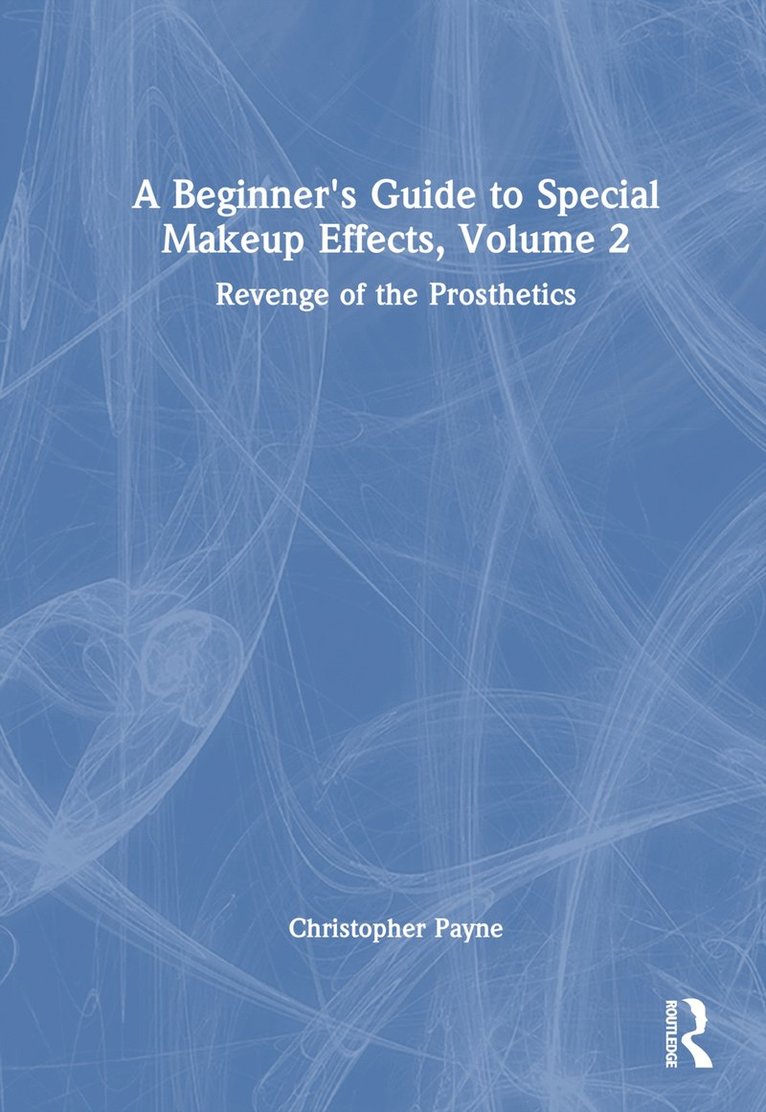 A Beginner's Guide to Special Makeup Effects, Volume 2

Revenge of the Prosthetics

Christopher Payne

ROUTLEDGE